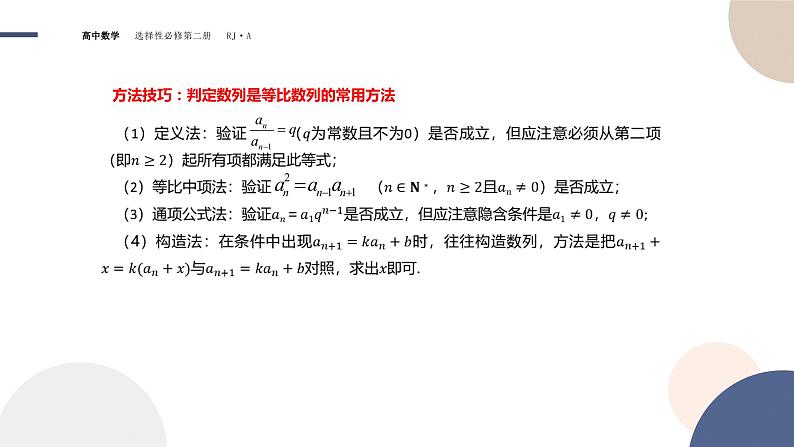 高中数学 选择性必修第二册 RJ·A

方法技巧：判定数列是等比数列的常用方法

（1）定义法：验证$\frac{a_n}{a_{n-1}}=q$($q$为常数且不为0）是否成立，但应注意必须从第二项(即$n\geq2$）起所有项都满足此等式；

（2）等比中项法：验证$a_n^2=a_{n-1}a_{n+1}$ ($n\in\mathbf{N}^*$，$n\geq2$且$a_n\neq0$）是否成立；

（3）通项公式法：验证$a_n=a_1q^{n-1}$是否成立，但应注意隐含条件是$a_1\neq0$，$q\neq0$;

（4）构造法：在条件中出现$a_{n+1}=ka_n+b$时，往往构造数列，方法是把$a_{n+1}+x=k(a_n+x)$与$a_{n+1}=ka_n+b$对照，求出$x$即可.